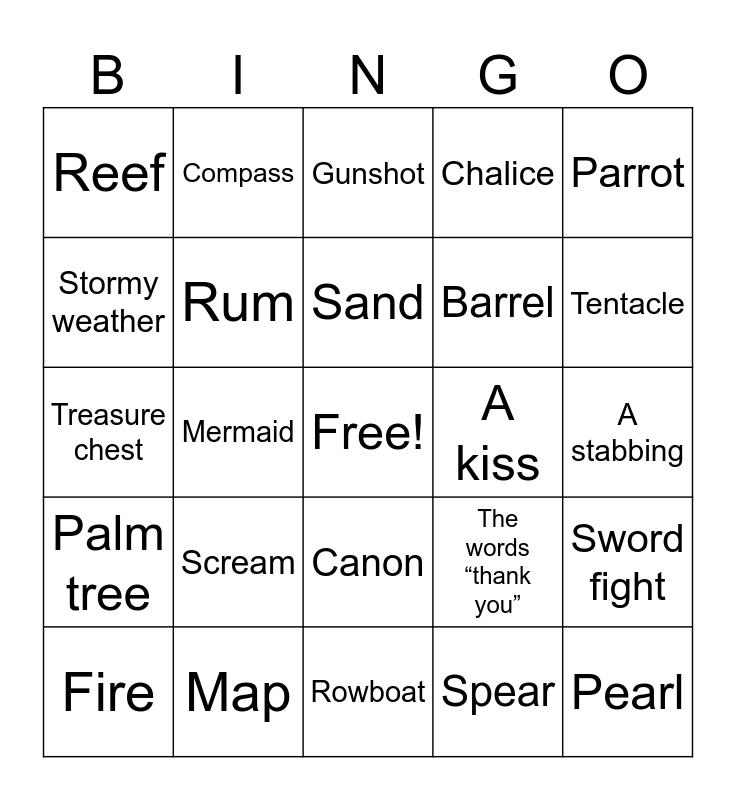 | B | I | N | G | O |
|---|---|---|---|---|
| Reef | Compass | Gunshot | Chalice | Parrot |
| Stormy weather | Rum | Sand | Barrel | Tentacle |
| Treasure chest | Mermaid | Free! | A kiss | A stabbing |
| Palm tree | Scream | Canon | The words "thank you" | Sword fight |
| Fire | Map | Rowboat | Spear | Pearl |